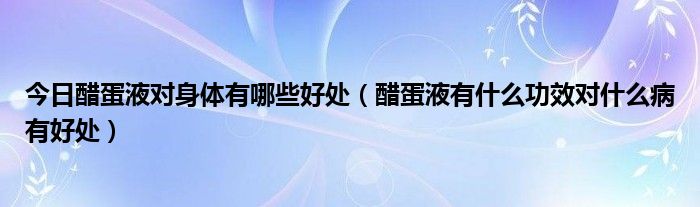 今日醋蛋液对身体有哪些好处（醋蛋液有什么功效对什么病有好处）